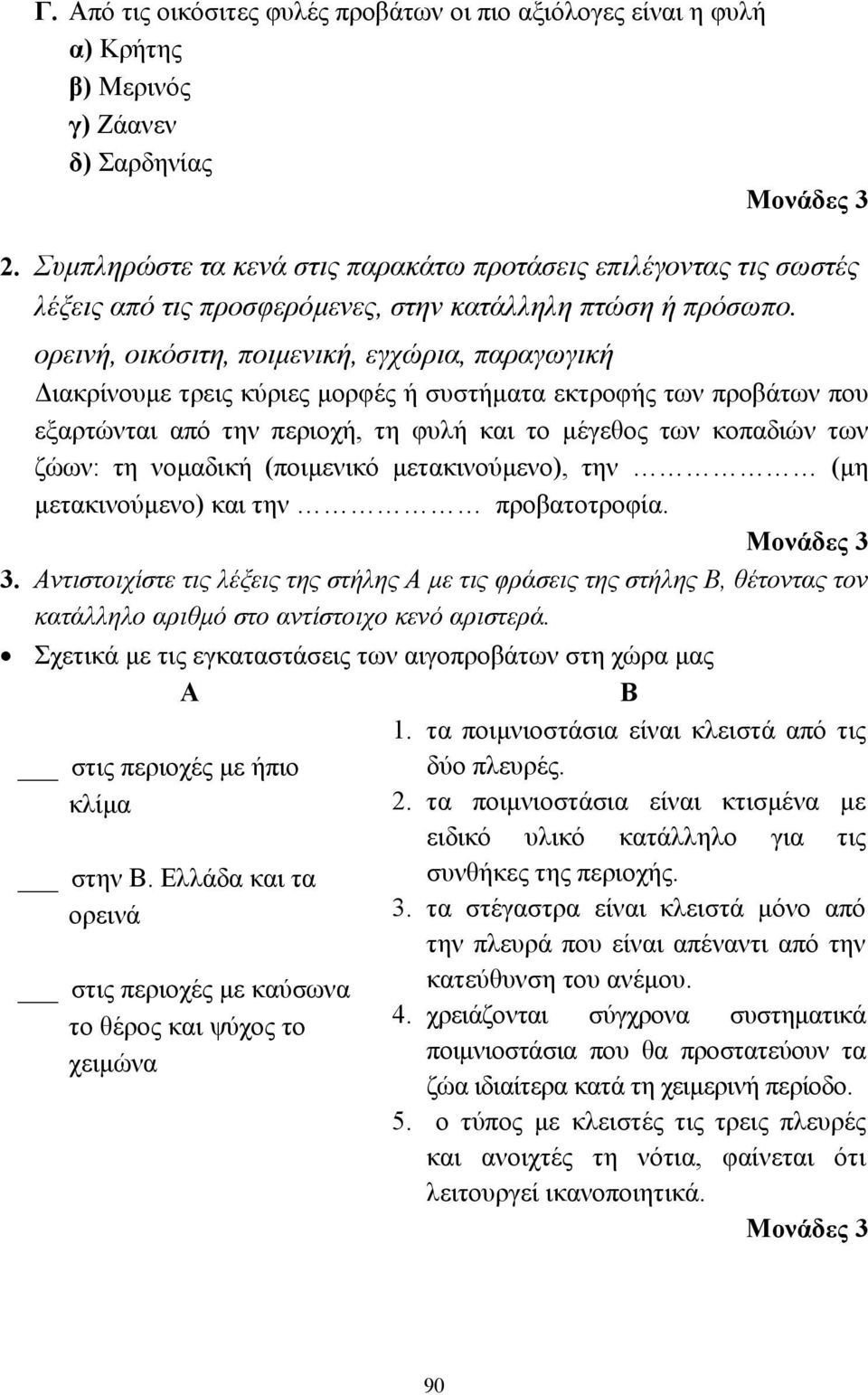 Γ. Από τις οικόσιτες φυλές προβάτων οι πιο αξιόλογες είναι η φυλή
α) Κρήτης
β) Μερινός
γ) Ζάανεν
δ) Σαρδηνίας

Μονάδες 3

2. Συμπληρώστε τα κενά στις παρακάτω προτάσεις επιλέγοντας τις σωστές λέξεις από τις προσφερόμενες, στην κατάλληλη πτώση ή πρόσωπο.

ορεινή, οικόσιτη, ποιμενική, εγχώρια, παραγωγική

Διακρίνουμε τρεις κύριες μορφές ή συστήματα εκτροφής των προβάτων που εξαρτώνται από την περιοχή, τη φυλή και το μέγεθος των κοπαδιών των ζώων: τη νομαδική (ποιμενικό μετακινούμενο), την …………… (μη μετακινούμενο) και την …………… προβατοτροφία.

Μονάδες 3

3. Αντιστοιχίστε τις λέξεις της στήλης Α με τις φράσεις της στήλης Β, θέτοντας τον κατάλληλο αριθμό στο αντίστοιχο κενό αριστερά.

• Σχετικά με τις εγκαταστάσεις των αιγοπροβάτων στη χώρα μας

Α

___ στις περιοχές με ήπιο κλίμα

___ στην Β. Ελλάδα και τα ορεινά

___ στις περιοχές με καύσωνα το θέρος και ψύχος το χειμώνα

Β

1. τα ποιμνιοστάσια είναι κλειστά από τις δύο πλευρές.
2. τα ποιμνιοστάσια είναι κτισμένα με ειδικό υλικό κατάλληλο για τις συνθήκες της περιοχής.
3. τα στέγαστρα είναι κλειστά μόνο από την πλευρά που είναι απέναντι από την κατεύθυνση του ανέμου.
4. χρειάζονται σύγχρονα συστηματικά ποιμνιοστάσια που θα προστατεύουν τα ζώα ιδιαίτερα κατά τη χειμερινή περίοδο.
5. ο τύπος με κλειστές τις τρεις πλευρές και ανοιχτές τη νότια, φαίνεται ότι λειτουργεί ικανοποιητικά.

Μονάδες 3

90